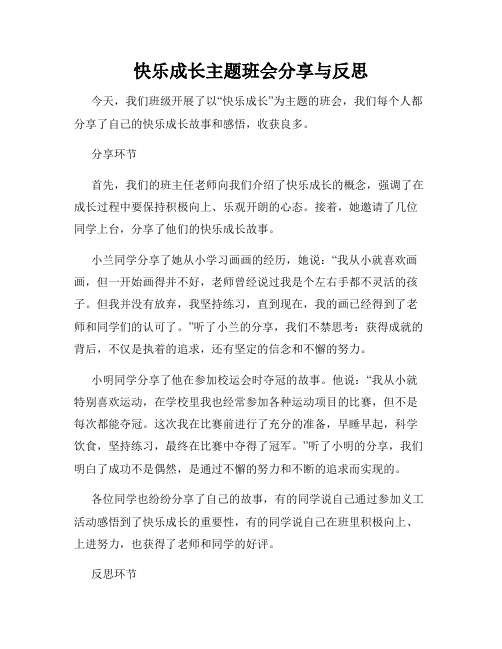 快乐成长主题班会分享与反思

今天，我们班级开展了以“快乐成长”为主题的班会，我们每个人都分享了自己的快乐成长故事和感悟，收获良多。

分享环节

首先，我们的班主任老师向我们介绍了快乐成长的概念，强调了在成长过程中要保持积极向上、乐观开朗的心态。接着，她邀请了几位同学上台，分享了他们的快乐成长故事。

小兰同学分享了她从小学习画画的经历，她说：“我从小就喜欢画画，但一开始画得并不好，老师曾经说过我是个左右手都不灵活的孩子。但我并没有放弃，我坚持练习，直到现在，我的画已经得到了老师和同学们的认可了。”听了小兰的分享，我们不禁思考：获得成就的背后，不仅是执着的追求，还有坚定的信念和不懈的努力。

小明同学分享了他在参加校运会时夺冠的故事。他说：“我从小就特别喜欢运动，在学校里我也经常参加各种运动项目的比赛，但不是每次都能夺冠。这次我在比赛前进行了充分的准备，早睡早起，科学饮食，坚持练习，最终在比赛中夺得了冠军。”听了小明的分享，我们明白了成功不是偶然，是通过不懈的努力和不断的追求而实现的。

各位同学也纷纷分享了自己的故事，有的同学说自己通过参加义工活动感悟到了快乐成长的重要性，有的同学说自己在班里积极向上、上进努力，也获得了老师和同学的好评。

反思环节